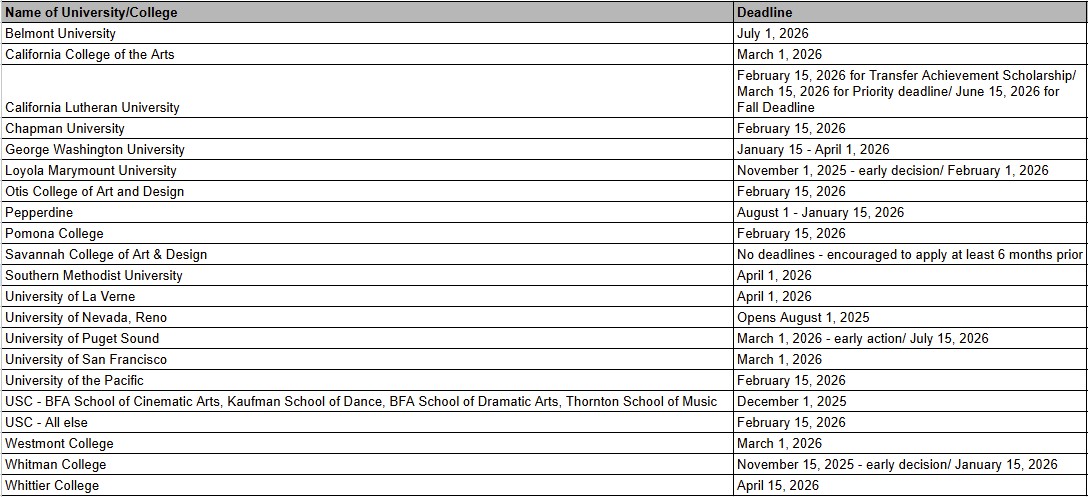 | Name of University/College | Deadline |
|---|---|
| Belmont University | July 1, 2026 |
| California College of the Arts | March 1, 2026 |
| California Lutheran University | February 15, 2026 for Transfer Achievement Scholarship/ March 15, 2026 for Priority deadline/ June 15, 2026 for Fall Deadline |
| Chapman University | February 15, 2026 |
| George Washington University | January 15 - April 1, 2026 |
| Loyola Marymount University | November 1, 2025 - early decision/ February 1, 2026 |
| Otis College of Art and Design | February 15, 2026 |
| Pepperdine | August 1 - January 15, 2026 |
| Pomona College | February 15, 2026 |
| Savannah College of Art & Design | No deadlines - encouraged to apply at least 6 months prior |
| Southern Methodist University | April 1, 2026 |
| University of La Verne | April 1, 2026 |
| University of Nevada, Reno | Opens August 1, 2025 |
| University of Puget Sound | March 1, 2026 - early action/ July 15, 2026 |
| University of San Francisco | March 1, 2026 |
| University of the Pacific | February 15, 2026 |
| USC - BFA School of Cinematic Arts, Kaufman School of Dance, BFA School of Dramatic Arts, Thornton School of Music | December 1, 2025 |
| USC - All else | February 15, 2026 |
| Westmont College | March 1, 2026 |
| Whitman College | November 15, 2025 - early decision/ January 15, 2026 |
| Whittier College | April 15, 2026 |